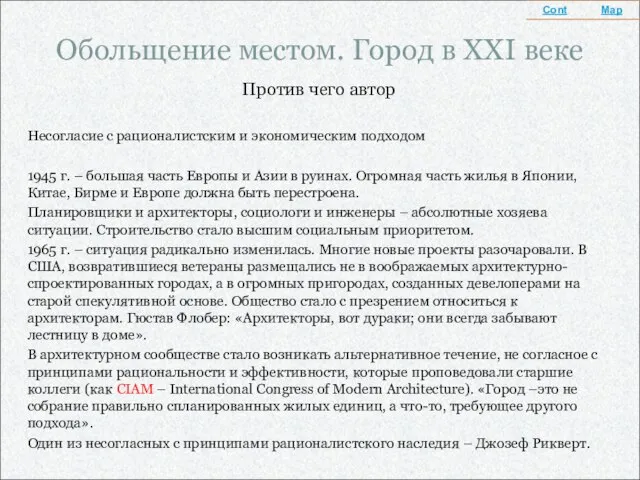 Cont Map

Обольщение местом. Город в XXI веке

Против чего автор

Несогласие с рационалистским и экономическим подходом

1945 г. – большая часть Европы и Азии в руинах. Огромная часть жилья в Японии, Китае, Бирме и Европе должна быть перестроена.

Планировщики и архитекторы, социологи и инженеры – абсолютные хозяева ситуации. Строительство стало высшим социальным приоритетом.

1965 г. – ситуация радикально изменилась. Многие новые проекты разочаровали. В США, возвратившиеся ветераны размещались не в воображаемых архитектурно-спроектированных городах, а в огромных пригородах, созданных девелоперами на старой спекулятивной основе. Общество стало с презрением относиться к архитекторам. Гюстав Флобер: «Архитекторы, вот дураки; они всегда забывают лестницу в доме».

В архитектурном сообществе стало возникать альтернативное течение, не согласное с принципами рациональности и эффективности, которые проповедовали старшие коллеги (как CIAM – International Congress of Modern Architecture). «Город –это не собрание правильно спланированных жилых единиц, а что-то, требующее другого подхода».

Один из несогласных с принципами рационалистского наследия – Джозеф Рикверт.